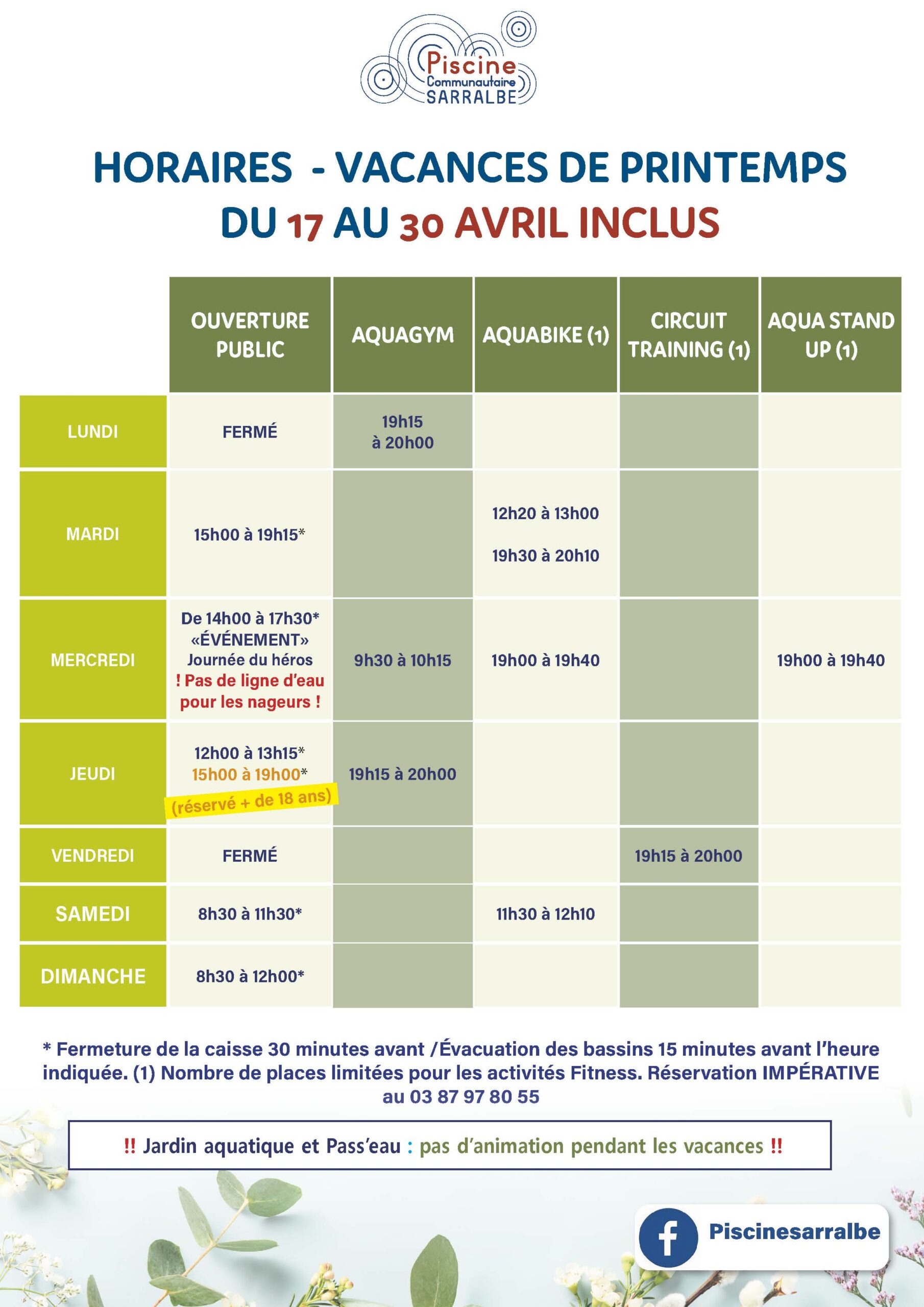 Piscine
Communautaire
SARRALBE

HORAIRES - VACANCES DE PRINTEMPS
DU 17 AU 30 AVRIL INCLUS

| | OUVERTURE PUBLIC | AQUAGYM | AQUABIKE (1) | CIRCUIT TRAINING (1) | AQUA STAND UP (1) |
|---|---|---|---|---|---|
| LUNDI | FERMÉ | 19h15 à 20h00 | | | |
| MARDI | 15h00 à 19h15* | | 12h20 à 13h00 19h30 à 20h10 | | |
| MERCREDI | De 14h00 à 17h30* «ÉVÉNEMENT» Journée du héros ! Pas de ligne d'eau pour les nageurs ! | 9h30 à 10h15 | 19h00 à 19h40 | | 19h00 à 19h40 |
| JEUDI | 12h00 à 13h15* 15h00 à 19h00* (réservé + de 18 ans) | 19h15 à 20h00 | | | |
| VENDREDI | FERMÉ | | | 19h15 à 20h00 | |
| SAMEDI | 8h30 à 11h30* | | 11h30 à 12h10 | | |
| DIMANCHE | 8h30 à 12h00* | | | | |

* Fermeture de la caisse 30 minutes avant /Évacuation des bassins 15 minutes avant l'heure indiquée. (1) Nombre de places limitées pour les activités Fitness. Réservation IMPÉRATIVE au 03 87 97 80 55

‼ Jardin aquatique et Pass'eau : pas d'animation pendant les vacances ‼

Piscinesarralbe